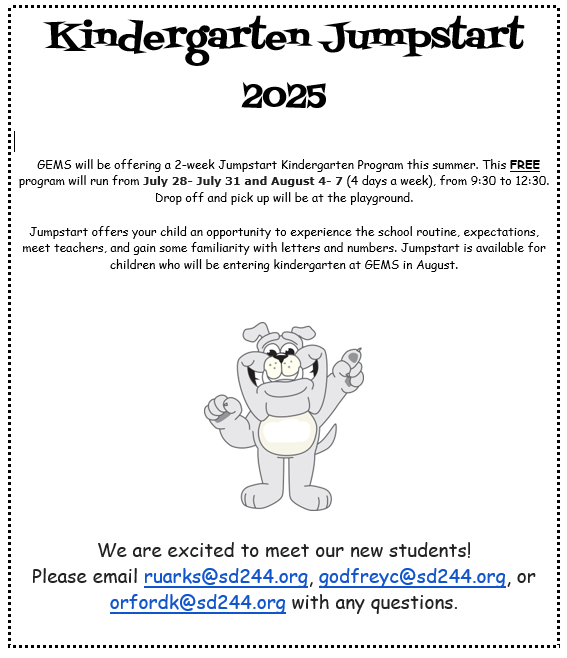 Kindergarten Jumpstart

2025

GEMS will be offering a 2-week Jumpstart Kindergarten Program this summer. This FREE program will run from July 28- July 31 and August 4- 7 (4 days a week), from 9:30 to 12:30. Drop off and pick up will be at the playground.

Jumpstart offers your child an opportunity to experience the school routine, expectations, meet teachers, and gain some familiarity with letters and numbers. Jumpstart is available for children who will be entering kindergarten at GEMS in August.

We are excited to meet our new students!
Please email ruarks@sd244.org, godfreyc@sd244.org, or orfordk@sd244.org with any questions.